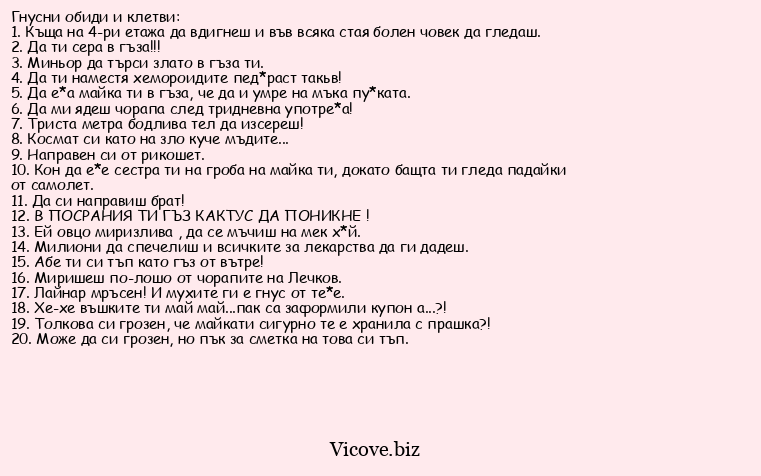 Гнусни обиди и клетви:
1. Къща на 4-ри етажа да вдигнеш и във всяка стая болен човек да гледаш.
2. Да ти сера в гъза!!!
3. Миньор да търси злато в гъза ти.
4. Да ти наместя хемороидите пед*раст такъв!
5. Да е*а майка ти в гъза, че да и умре на мъка пу*ката.
6. Да ми ядеш чорапа след тридневна употре*а!
7. Триста метра бодлива тел да изсереш!
8. Космат си като на зло куче мъдите...
9. Направен си от рикошет.
10. Кон да е*е сестра ти на гроба на майка ти, докато бащта ти гледа падайки от самолет.
11. Да си направиш брат!
12. В ПОСРАНИЯ ТИ ГЪЗ КАКТУС ДА ПОНИКНЕ !
13. Ей овцо миризлива , да се мъчиш на мек х*й.
14. Милиони да спечелиш и всичките за лекарства да ги дадеш.
15. Абе ти си тъп като гъз от вътре!
16. Миришеш по-лошо от чорапите на Лечков.
17. Лайнар мръсен! И мухите ги е гнус от те*е.
18. Хе-хе въшките ти май май...пак са заформили купон а...?!
19. Толкова си грозен, че майкати сигурно те е хранила с прашка?!
20. Може да си грозен, но пък за сметка на това си тъп.

Vicove.biz